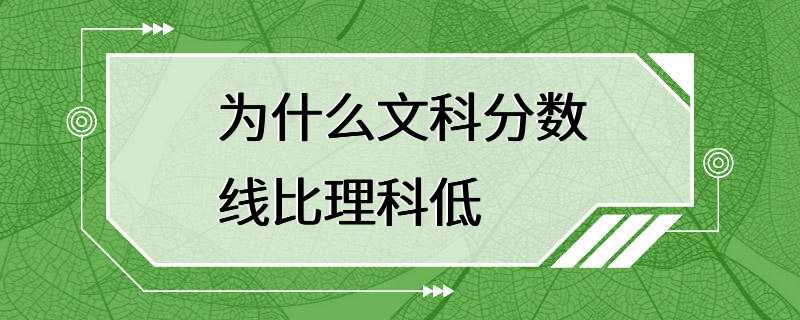 为什么文科分数线比理科低